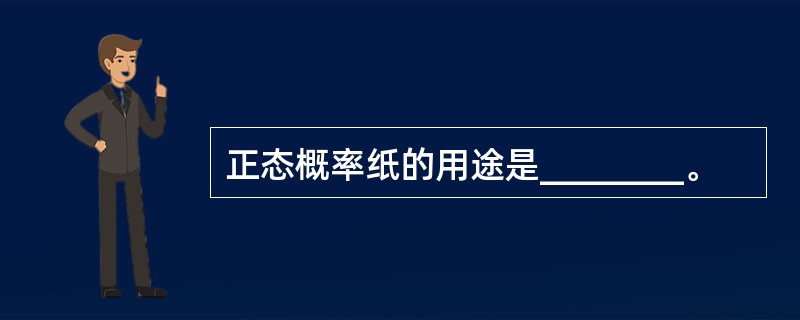 正态概率纸的用途是________。